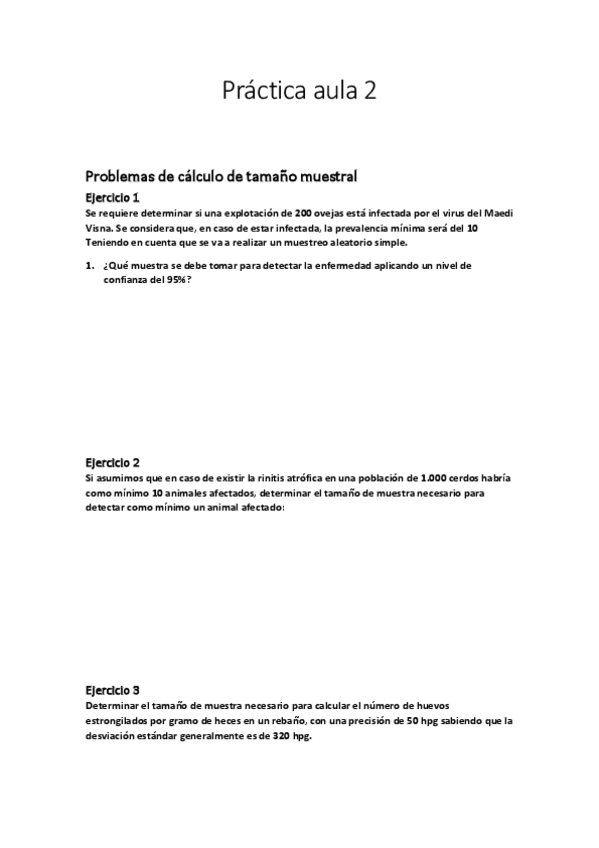 Práctica aula 2

Problemas de cálculo de tamaño muestral

Ejercicio 1

Se requiere determinar si una explotación de 200 ovejas está infectada por el virus del Maedi Visna. Se considera que, en caso de estar infectada, la prevalencia mínima será del 10 Teniendo en cuenta que se va a realizar un muestreo aleatorio simple.

1. ¿Qué muestra se debe tomar para detectar la enfermedad aplicando un nivel de confianza del 95%?

Ejercicio 2

Si asumimos que en caso de existir la rinitis atrófica en una población de 1.000 cerdos habría como mínimo 10 animales afectados, determinar el tamaño de muestra necesario para detectar como mínimo un animal afectado:

Ejercicio 3

Determinar el tamaño de muestra necesario para calcular el número de huevos estrongilados por gramo de heces en un rebaño, con una precisión de 50 hpg sabiendo que la desviación estándar generalmente es de 320 hpg.